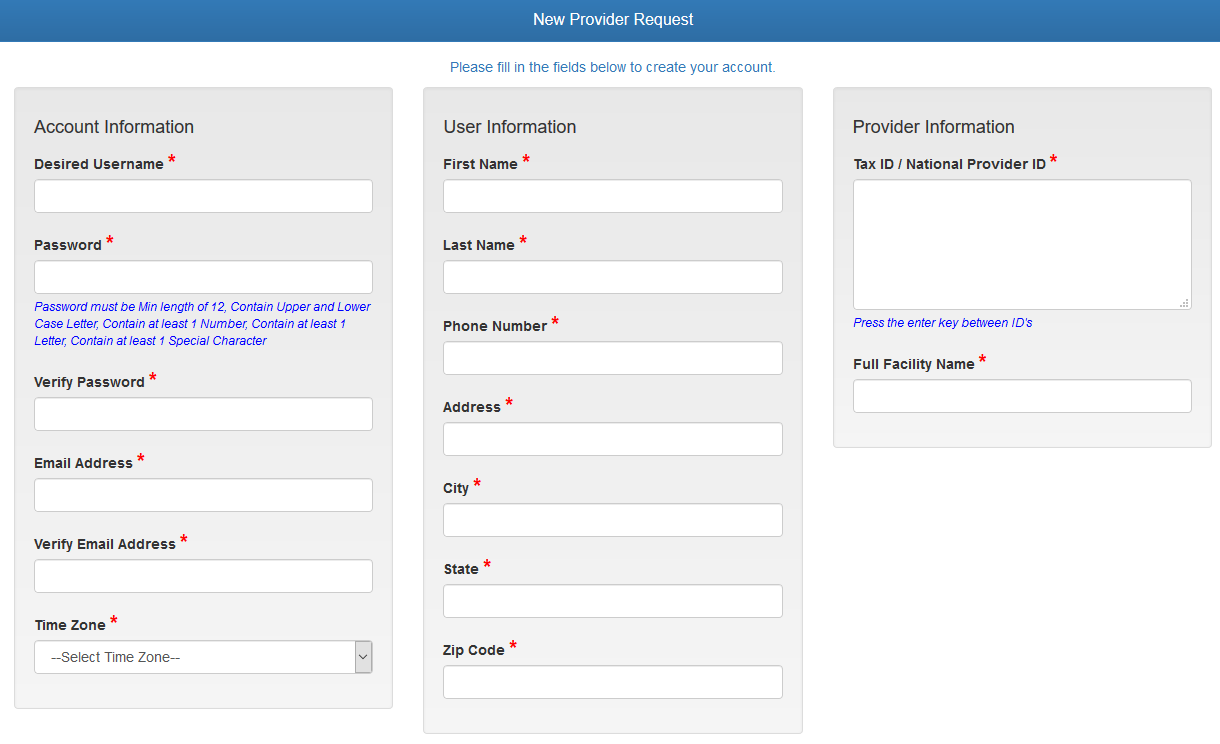 New Provider Request

Please fill in the fields below to create your account.

Account Information

Desired Username *

Password *

Password must be Min length of 12, Contain Upper and Lower Case Letter, Contain at least 1 Number, Contain at least 1 Letter, Contain at least 1 Special Character

Verify Password *

Email Address *

Verify Email Address *

Time Zone *

--Select Time Zone--

User Information

First Name *

Last Name *

Phone Number *

Address *

City *

State *

Zip Code *

Provider Information

Tax ID / National Provider ID *

Press the enter key between ID's

Full Facility Name *